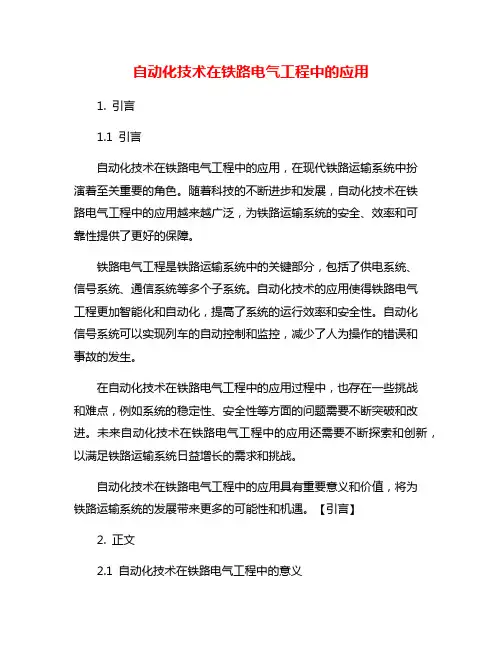 自动化技术在铁路电气工程中的应用

1. 引言

1.1 引言

自动化技术在铁路电气工程中的应用，在现代铁路运输系统中扮演着至关重要的角色。随着科技的不断进步和发展，自动化技术在铁路电气工程中的应用越来越广泛，为铁路运输系统的安全、效率和可靠性提供了更好的保障。

铁路电气工程是铁路运输系统中的关键部分，包括了供电系统、信号系统、通信系统等多个子系统。自动化技术的应用使得铁路电气工程更加智能化和自动化，提高了系统的运行效率和安全性。自动化信号系统可以实现列车的自动控制和监控，减少了人为操作的错误和事故的发生。

在自动化技术在铁路电气工程中的应用过程中，也存在一些挑战和难点，例如系统的稳定性、安全性等方面的问题需要不断突破和改进。未来自动化技术在铁路电气工程中的应用还需要不断探索和创新，以满足铁路运输系统日益增长的需求和挑战。

自动化技术在铁路电气工程中的应用具有重要意义和价值，将为铁路运输系统的发展带来更多的可能性和机遇。【引言】

2. 正文

2.1 自动化技术在铁路电气工程中的意义